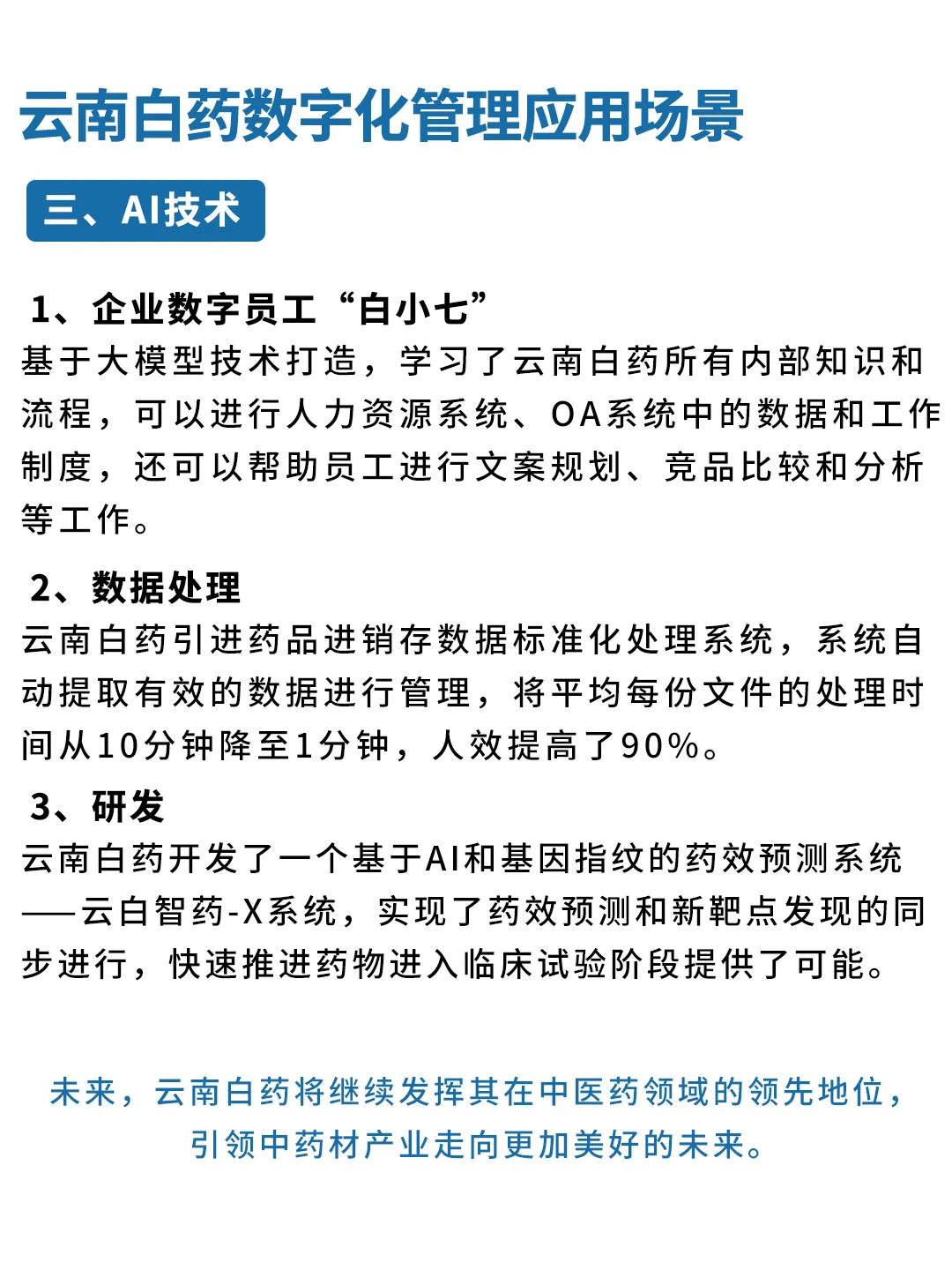 云南白药数字化管理应用场景

三、AI技术

1、企业数字员工“白小七”
基于大模型技术打造，学习了云南白药所有内部知识和流程，可以进行人力资源系统、OA系统中的数据和工作制度，还可以帮助员工进行文案规划、竞品比较和分析等工作。

2、数据处理
云南白药引进药品进销存数据标准化处理系统，系统自动提取有效的数据进行管理，将平均每份文件的处理时间从10分钟降至1分钟，人效提高了90%。

3、研发
云南白药开发了一个基于AI和基因指纹的药效预测系统——云白智药-X系统，实现了药效预测和新靶点发现的同步进行，快速推进药物进入临床试验阶段提供了可能。

未来，云南白药将继续发挥其在中医药领域的领先地位，引领中药材产业走向更加美好的未来。